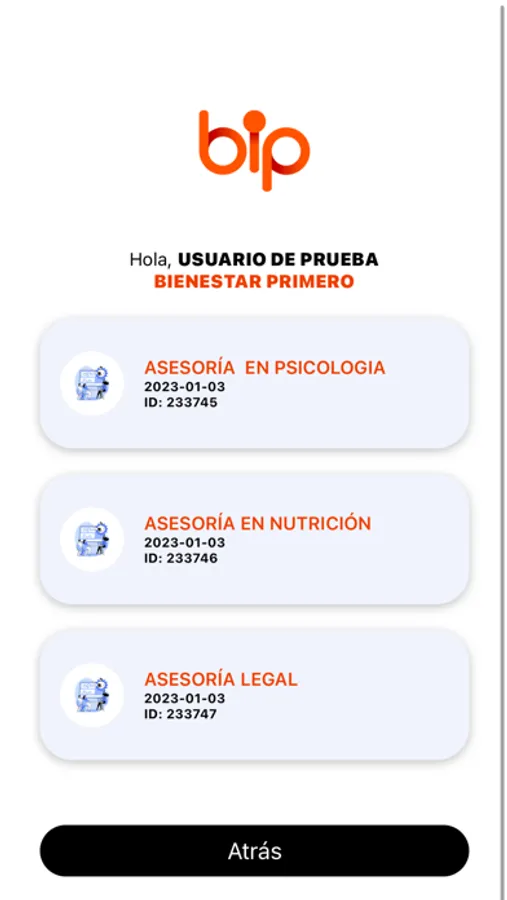 bip

Hola, USUARIO DE PRUEBA
BIENESTAR PRIMERO

ASESORÍA  EN PSICOLOGIA
2023-01-03
ID: 233745

ASESORÍA EN NUTRICIÓN
2023-01-03
ID: 233746

ASESORÍA LEGAL
2023-01-03
ID: 233747

Atrás